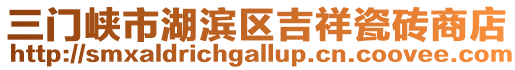 三门峡市湖滨区吉祥瓷砖商店
http://smxaldrichgallup.cn.coovee.com